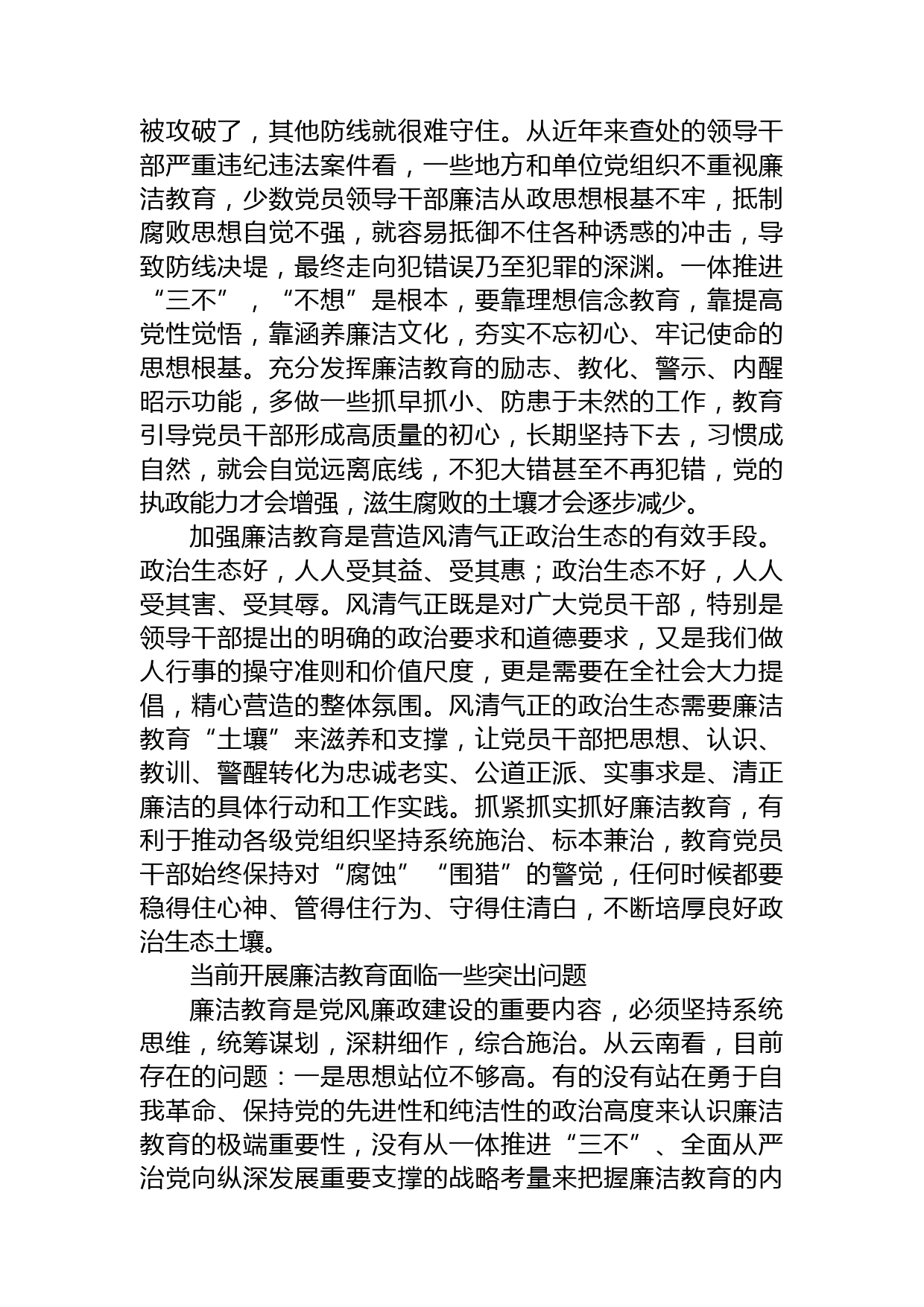 被攻破了，其他防线就很难守住。从近年来查处的领导干部严重违纪违法案件看，一些地方和单位党组织不重视廉洁教育，少数党员领导干部廉洁从政思想根基不牢，抵制腐败思想自觉不强，就容易抵御不住各种诱惑的冲击，导致防线决堤，最终走向犯错误乃至犯罪的深渊。一体推进“三不”，“不想”是根本，要靠理想信念教育，靠提高党性觉悟，靠涵养廉洁文化，夯实不忘初心、牢记使命的思想根基。充分发挥廉洁教育的励志、教化、警示、内醒昭示功能，多做一些抓早抓小、防患于未然的工作，教育引导党员干部形成高质量的初心，长期坚持下去，习惯成自然，就会自觉远离底线，不犯大错甚至不再犯错，党的执政能力才会增强，滋生腐败的土壤才会逐步减少。

加强廉洁教育是营造风清气正政治生态的有效手段。政治生态好，人人受其益、受其惠；政治生态不好，人人受其害、受其辱。风清气正既是对广大党员干部，特别是领导干部提出的明确的政治要求和道德要求，又是我们做人行事的操守准则和价值尺度，更是需要在全社会大力提倡，精心营造的整体氛围。风清气正的政治生态需要廉洁教育“土壤”来滋养和支撑，让党员干部把思想、认识、教训、警醒转化为忠诚老实、公道正派、实事求是、清正廉洁的具体行动和工作实践。抓紧抓实抓好廉洁教育，有利于推动各级党组织坚持系统施治、标本兼治，教育党员干部始终保持对“腐蚀”“围猎”的警觉，任何时候都要稳得住心神、管得住行为、守得住清白，不断培厚良好政治生态土壤。

当前开展廉洁教育面临一些突出问题

廉洁教育是党风廉政建设的重要内容，必须坚持系统思维，统筹谋划，深耕细作，综合施治。从云南看，目前存在的问题：一是思想站位不够高。有的没有站在勇于自我革命、保持党的先进性和纯洁性的政治高度来认识廉洁教育的极端重要性，没有从一体推进“三不”、全面从严治党向纵深发展重要支撑的战略考量来把握廉洁教育的内